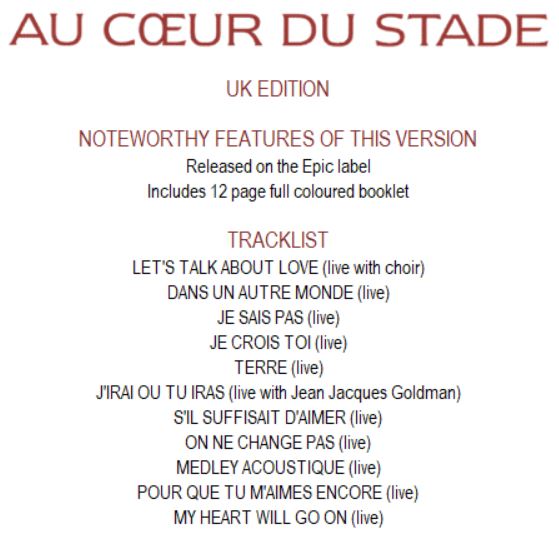 AU CŒUR DU STADE

UK EDITION

NOTEWORTHY FEATURES OF THIS VERSION
Released on the Epic label
Includes 12 page full coloured booklet

TRACKLIST
LET'S TALK ABOUT LOVE (live with choir)
DANS UN AUTRE MONDE (live)
JE SAIS PAS (live)
JE CROIS TOI (live)
TERRE (live)
J'IRAI OU TU IRAS (live with Jean Jacques Goldman)
S'IL SUFFISAIT D'AIMER (live)
ON NE CHANGE PAS (live)
MEDLEY ACOUSTIQUE (live)
POUR QUE TU M'AIMES ENCORE (live)
MY HEART WILL GO ON (live)